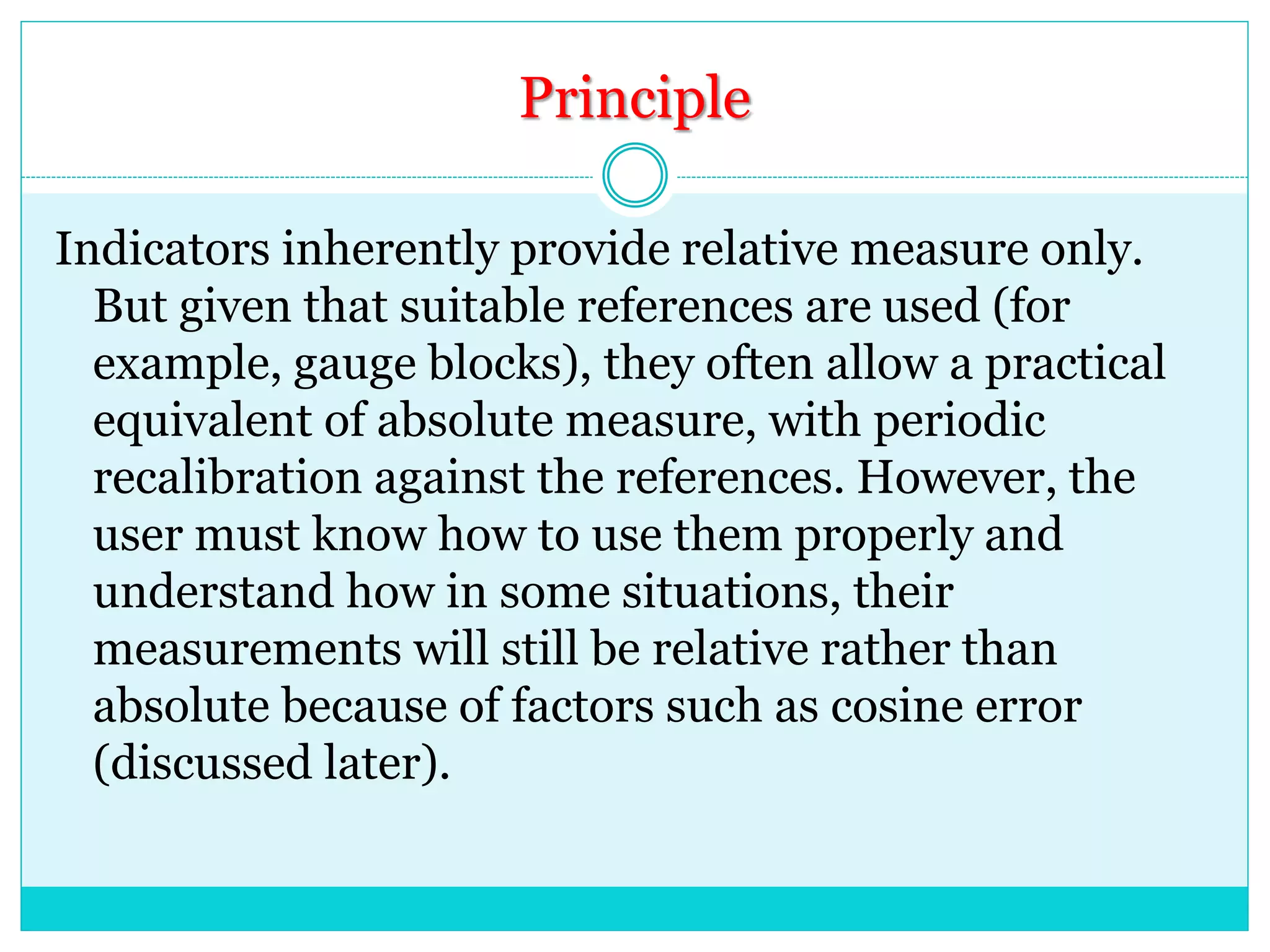 Principle

Indicators inherently provide relative measure only. But given that suitable references are used (for example, gauge blocks), they often allow a practical equivalent of absolute measure, with periodic recalibration against the references. However, the user must know how to use them properly and understand how in some situations, their measurements will still be relative rather than absolute because of factors such as cosine error (discussed later).